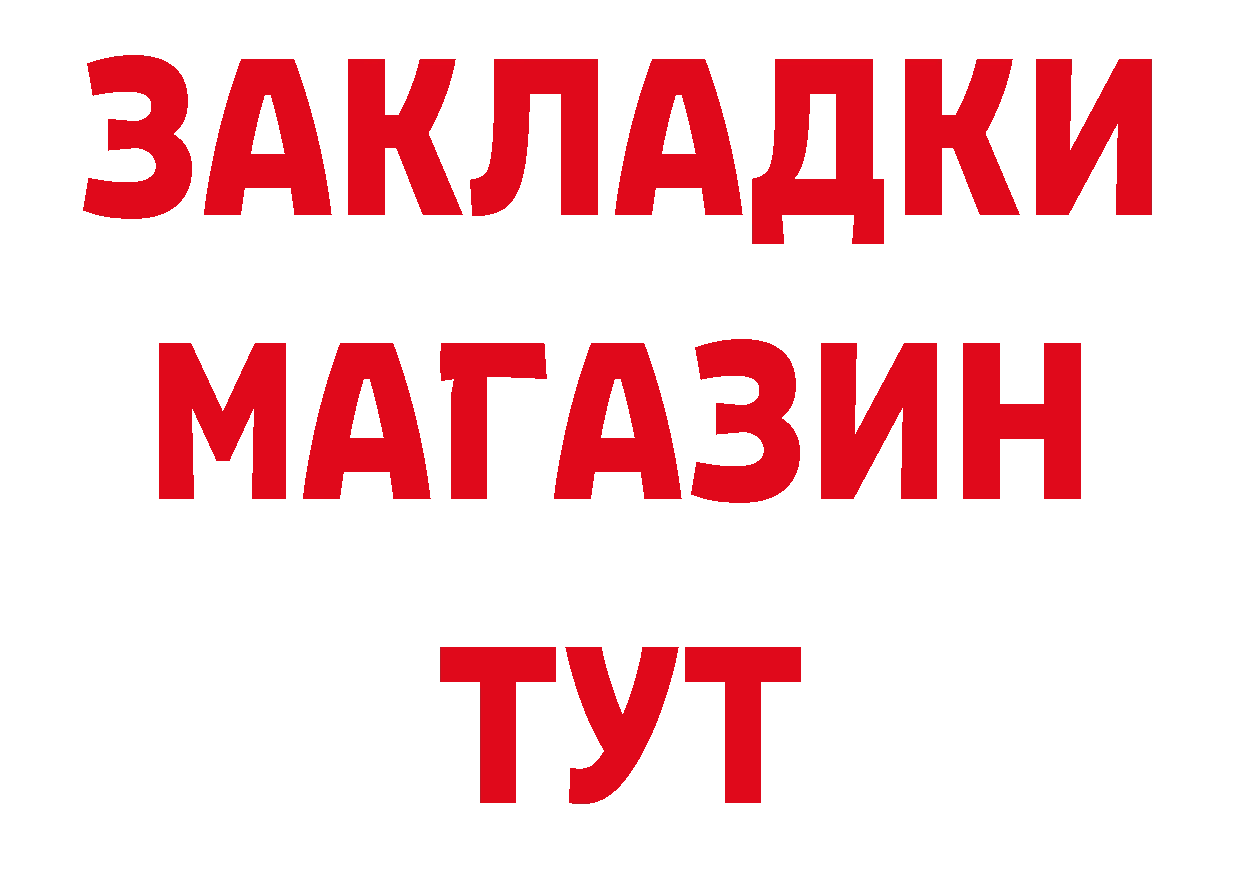 ЗАКЛАДКИ
МАГАЗИН
ТУТ